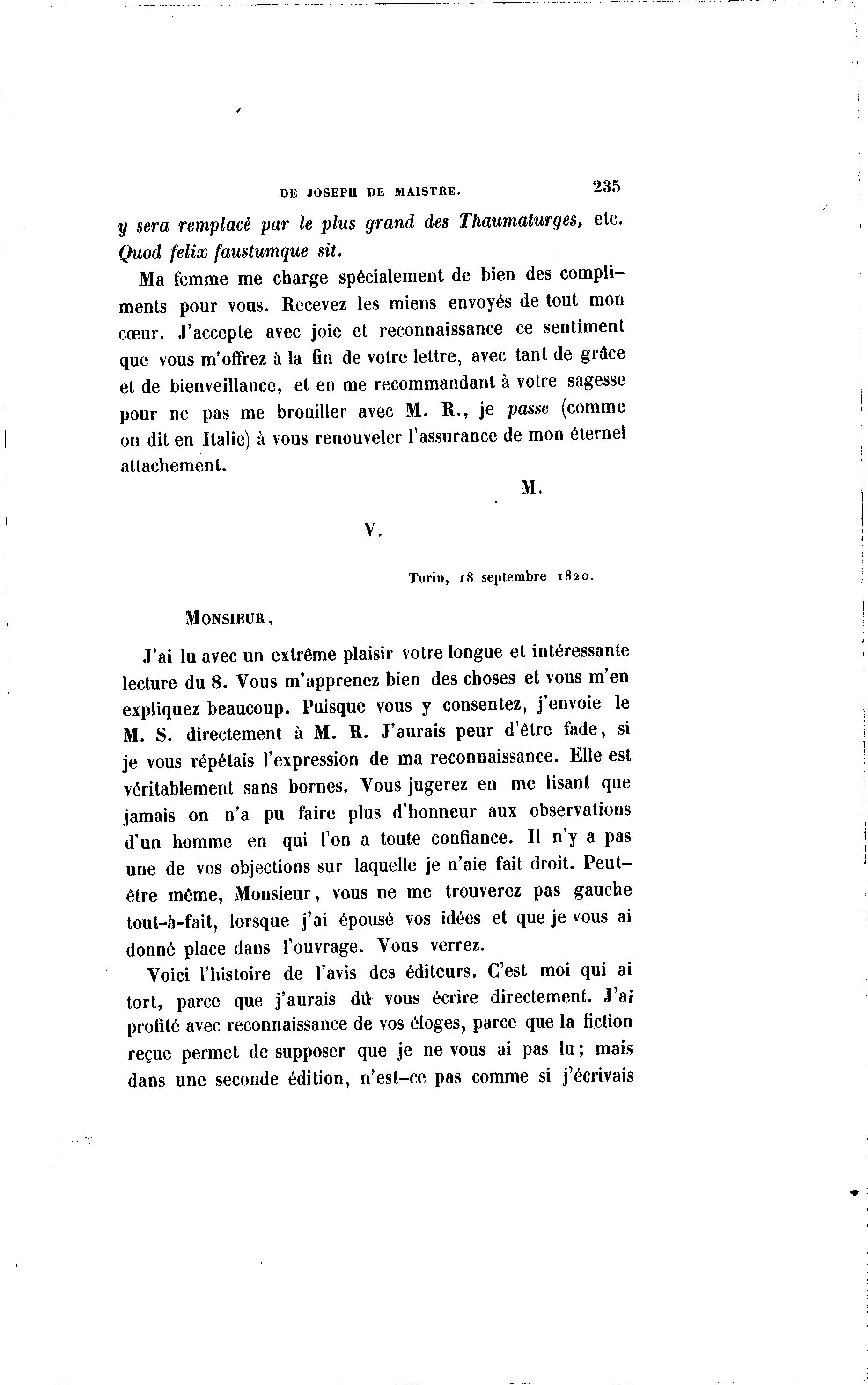 DE JOSEPH DE MAISTRE. 235

y sera remplacé par le plus grand des Thaumaturges, etc. Quod felix faustumque sit.

Ma femme me charge spécialement de bien des compliments pour vous. Recevez les miens envoyés de tout mon cœur. J'accepte avec joie et reconnaissance ce sentiment que vous m'offrez à la fin de votre lettre, avec tant de grâce et de bienveillance, et en me recommandant à votre sagesse pour ne pas me brouiller avec M. R., je passe (comme on dit en Italie) à vous renouveler l'assurance de mon éternel attachement.

M.

V.

Turin, 18 septembre 1820.

MONSIEUR,

J'ai lu avec un extrême plaisir votre longue et intéressante lecture du 8. Vous m'apprenez bien des choses et vous m'en expliquez beaucoup. Puisque vous y consentez, j'envoie le M. S. directement à M. R. J'aurais peur d'être fade, si je vous répétais l'expression de ma reconnaissance. Elle est véritablement sans bornes. Vous jugerez en me lisant que jamais on n'a pu faire plus d'honneur aux observations d'un homme en qui l'on a toute confiance. Il n'y a pas une de vos objections sur laquelle je n'aie fait droit. Peut-être même, Monsieur, vous ne me trouverez pas gauche tout-à-fait, lorsque j'ai épousé vos idées et que je vous ai donné place dans l'ouvrage. Vous verrez.

Voici l'histoire de l'avis des éditeurs. C'est moi qui ai tort, parce que j'aurais dû vous écrire directement. J'ai profité avec reconnaissance de vos éloges, parce que la fiction reçue permet de supposer que je ne vous ai pas lu; mais dans une seconde édition, n'est-ce pas comme si j'écrivais